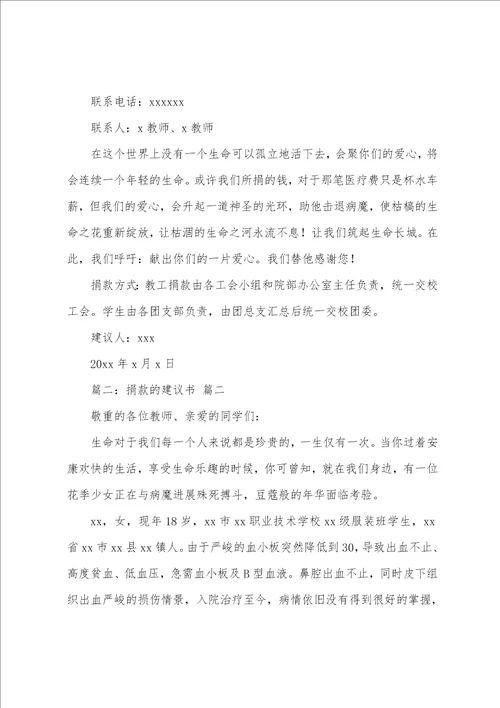 联系电话：xxxxxx

联系人：x 教师、x 教师

在这个世界上没有一个生命可以孤立地活下去，会聚你们的爱心，将会连续一个年轻的生命。或许我们所捐的钱，对于那笔医疗费只是杯水车薪，但我们的爱心，会升起一道神圣的光环，助他击退病魔，使枯槁的生命之花重新绽放，让枯涸的生命之河永流不息！让我们筑起生命长城。在此，我们呼吁：献出你们的一片爱心。我们替他感谢您！

捐款方式：教工捐款由各工会小组和院部办公室主任负责，统一交校工会。学生由各团支部负责，由团总支汇总后统一交校团委。

建议人：xxx

20xx 年 x 月 x 日

篇二：捐款的建议书 篇二

敬重的各位教师、亲爱的同学们：

生命对于我们每一个人来说都是珍贵的，一生仅有一次。当你过着安康欢快的生活，享受生命乐趣的时候，你可曾知，就在我们身边，有一位花季少女正在与病魔进展殊死搏斗，豆蔻般的年华面临考验。

xx，女，现年 18 岁，xx 市 xx 职业技术学校 xx 级服装班学生，xx 省 xx 市 xx 县 xx 镇人。由于严峻的血小板突然降低到 30，导致出血不止、高度贫血、低血压，急需血小板及 B 型血液。鼻腔出血不止，同时皮下组织出血严峻的损伤情景，入院治疗至今，病情依旧没有得到很好的掌握，